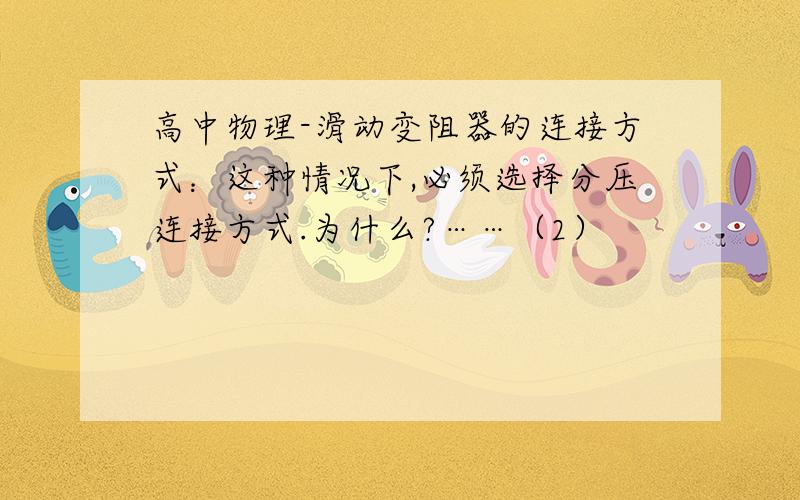 高中物理-滑动变阻器的连接方式：这种情况下,必须选择分压连接方式.为什么?……（2）